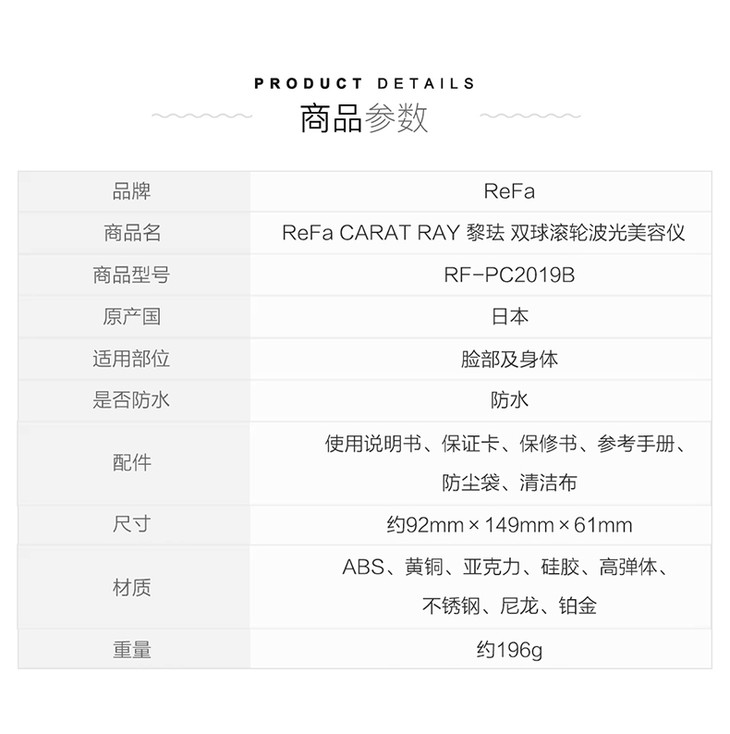 PRODUCT DETAILS
商品参数

| 品牌 | ReFa |
|---|---|
| 商品名 | ReFa CARAT RAY 黎珐 双球滚轮波光美容仪 |
| 商品型号 | RF-PC2019B |
| 原产国 | 日本 |
| 适用部位 | 脸部及身体 |
| 是否防水 | 防水 |
| 配件 | 使用说明书、保证卡、保修书、参考手册、防尘袋、清洁布 |
| 尺寸 | 约92mm×149mm×61mm |
| 材质 | ABS、黄铜、亚克力、硅胶、高弹体、不锈钢、尼龙、铂金 |
| 重量 | 约196g |